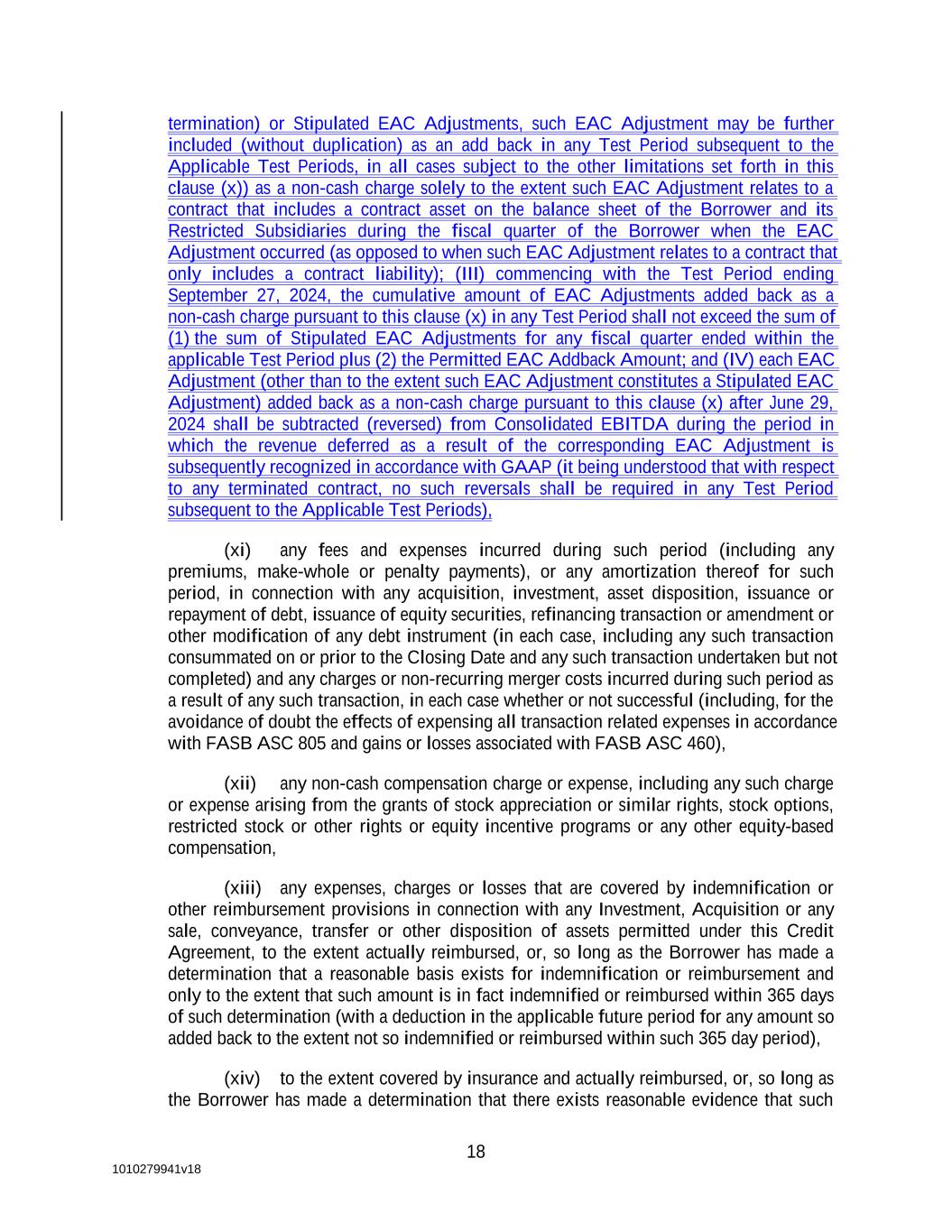 termination) or Stipulated EAC Adjustments, such EAC Adjustment may be further included (without duplication) as an add back in any Test Period subsequent to the Applicable Test Periods, in all cases subject to the other limitations set forth in this clause (x)) as a non-cash charge solely to the extent such EAC Adjustment relates to a contract that includes a contract asset on the balance sheet of the Borrower and its Restricted Subsidiaries during the fiscal quarter of the Borrower when the EAC Adjustment occurred (as opposed to when such EAC Adjustment relates to a contract that only includes a contract liability); (III) commencing with the Test Period ending September 27, 2024, the cumulative amount of EAC Adjustments added back as a non-cash charge pursuant to this clause (x) in any Test Period shall not exceed the sum of (1) the sum of Stipulated EAC Adjustments for any fiscal quarter ended within the applicable Test Period plus (2) the Permitted EAC Addback Amount; and (IV) each EAC Adjustment (other than to the extent such EAC Adjustment constitutes a Stipulated EAC Adjustment) added back as a non-cash charge pursuant to this clause (x) after June 29, 2024 shall be subtracted (reversed) from Consolidated EBITDA during the period in which the revenue deferred as a result of the corresponding EAC Adjustment is subsequently recognized in accordance with GAAP (it being understood that with respect to any terminated contract, no such reversals shall be required in any Test Period subsequent to the Applicable Test Periods),

(xi) any fees and expenses incurred during such period (including any premiums, make-whole or penalty payments), or any amortization thereof for such period, in connection with any acquisition, investment, asset disposition, issuance or repayment of debt, issuance of equity securities, refinancing transaction or amendment or other modification of any debt instrument (in each case, including any such transaction consummated on or prior to the Closing Date and any such transaction undertaken but not completed) and any charges or non-recurring merger costs incurred during such period as a result of any such transaction, in each case whether or not successful (including, for the avoidance of doubt the effects of expensing all transaction related expenses in accordance with FASB ASC 805 and gains or losses associated with FASB ASC 460),

(xii) any non-cash compensation charge or expense, including any such charge or expense arising from the grants of stock appreciation or similar rights, stock options, restricted stock or other rights or equity incentive programs or any other equity-based compensation,

(xiii) any expenses, charges or losses that are covered by indemnification or other reimbursement provisions in connection with any Investment, Acquisition or any sale, conveyance, transfer or other disposition of assets permitted under this Credit Agreement, to the extent actually reimbursed, or, so long as the Borrower has made a determination that a reasonable basis exists for indemnification or reimbursement and only to the extent that such amount is in fact indemnified or reimbursed within 365 days of such determination (with a deduction in the applicable future period for any amount so added back to the extent not so indemnified or reimbursed within such 365 day period),

(xiv) to the extent covered by insurance and actually reimbursed, or, so long as the Borrower has made a determination that there exists reasonable evidence that such

18

1010279941v18